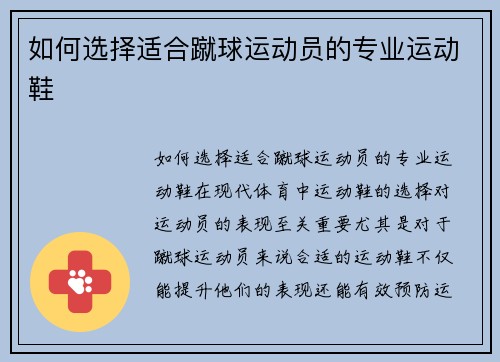 如何选择适合蹴球运动员的专业运动鞋

如何选择适合蹴球运动员的专业运动鞋在现代体育中运动鞋的选择对运动员的表现至关重要尤其是对于蹴球运动员来说合适的运动鞋不仅能提升他们的表现还能有效预防运